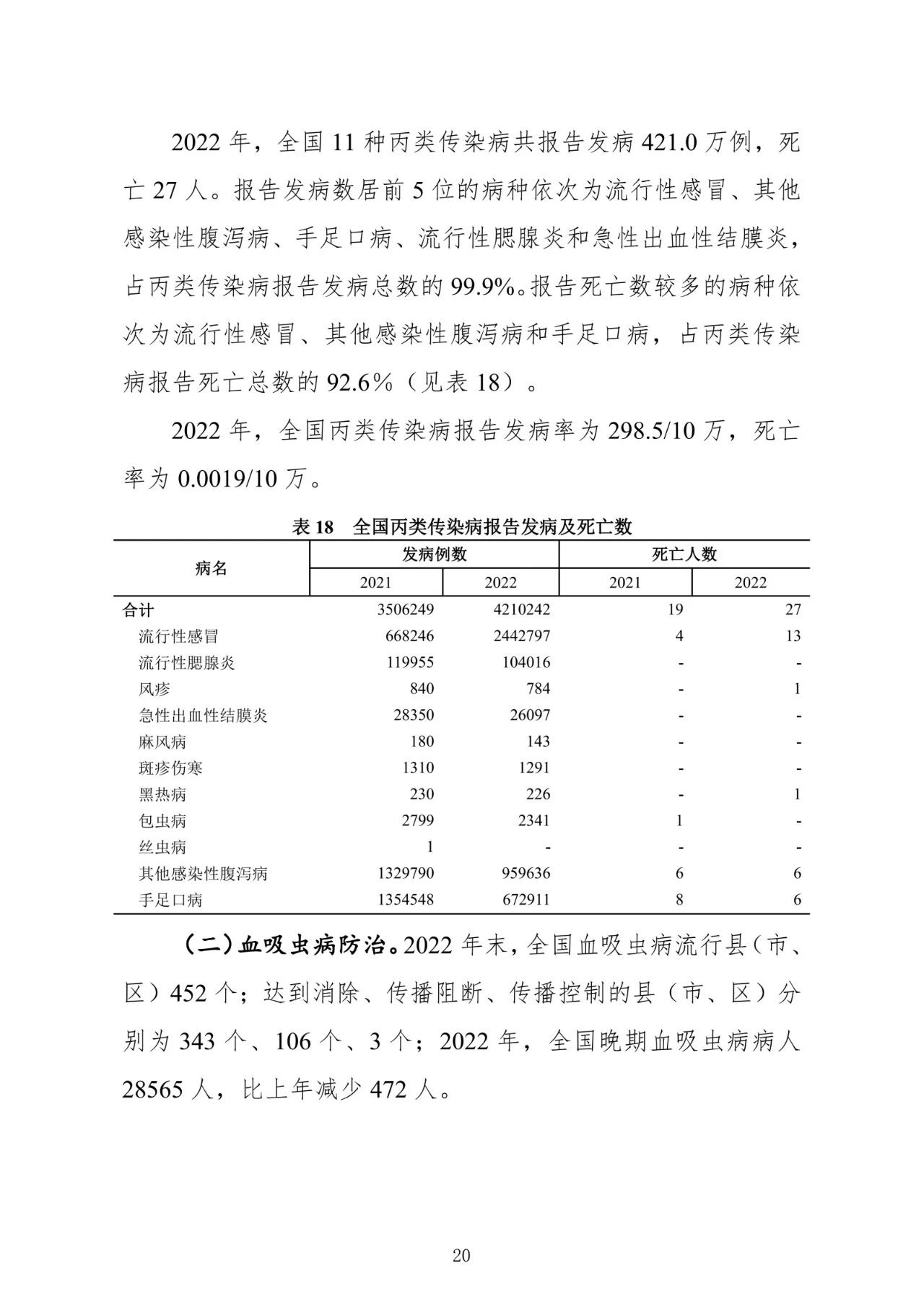 2022年，全国11种丙类传染病共报告发病421.0万例，死亡27人。报告发病数居前5位的病种依次为流行性感冒、其他感染性腹泻病、手足口病、流行性腮腺炎和急性出血性结膜炎，占丙类传染病报告发病总数的99.9%。报告死亡数较多的病种依次为流行性感冒、其他感染性腹泻病和手足口病，占丙类传染病报告死亡总数的92.6%（见表18）。

2022年，全国丙类传染病报告发病率为298.5/10万，死亡率为0.0019/10万。

表18　全国丙类传染病报告发病及死亡数

| 病名 | 发病例数 |  | 死亡人数 |  |
|---|---|---|---|---|
|  | 2021 | 2022 | 2021 | 2022 |
| 合计 | 3506249 | 4210242 | 19 | 27 |
| 流行性感冒 | 668246 | 2442797 | 4 | 13 |
| 流行性腮腺炎 | 119955 | 104016 | - | - |
| 风疹 | 840 | 784 | - | 1 |
| 急性出血性结膜炎 | 28350 | 26097 | - | - |
| 麻风病 | 180 | 143 | - | - |
| 斑疹伤寒 | 1310 | 1291 | - | - |
| 黑热病 | 230 | 226 | - | 1 |
| 包虫病 | 2799 | 2341 | 1 | - |
| 丝虫病 | 1 | - | - | - |
| 其他感染性腹泻病 | 1329790 | 959636 | 6 | 6 |
| 手足口病 | 1354548 | 672911 | 8 | 6 |

（二）血吸虫病防治。2022年末，全国血吸虫病流行县（市、区）452个；达到消除、传播阻断、传播控制的县（市、区）分别为343个、106个、3个；2022年，全国晚期血吸虫病病人28565人，比上年减少472人。

20